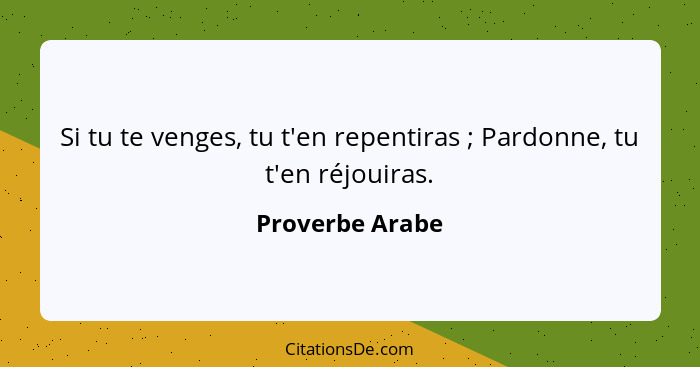 Si tu te venges, tu t'en repentiras ; Pardonne, tu t'en réjouiras.

Proverbe Arabe

CitationsDe.com